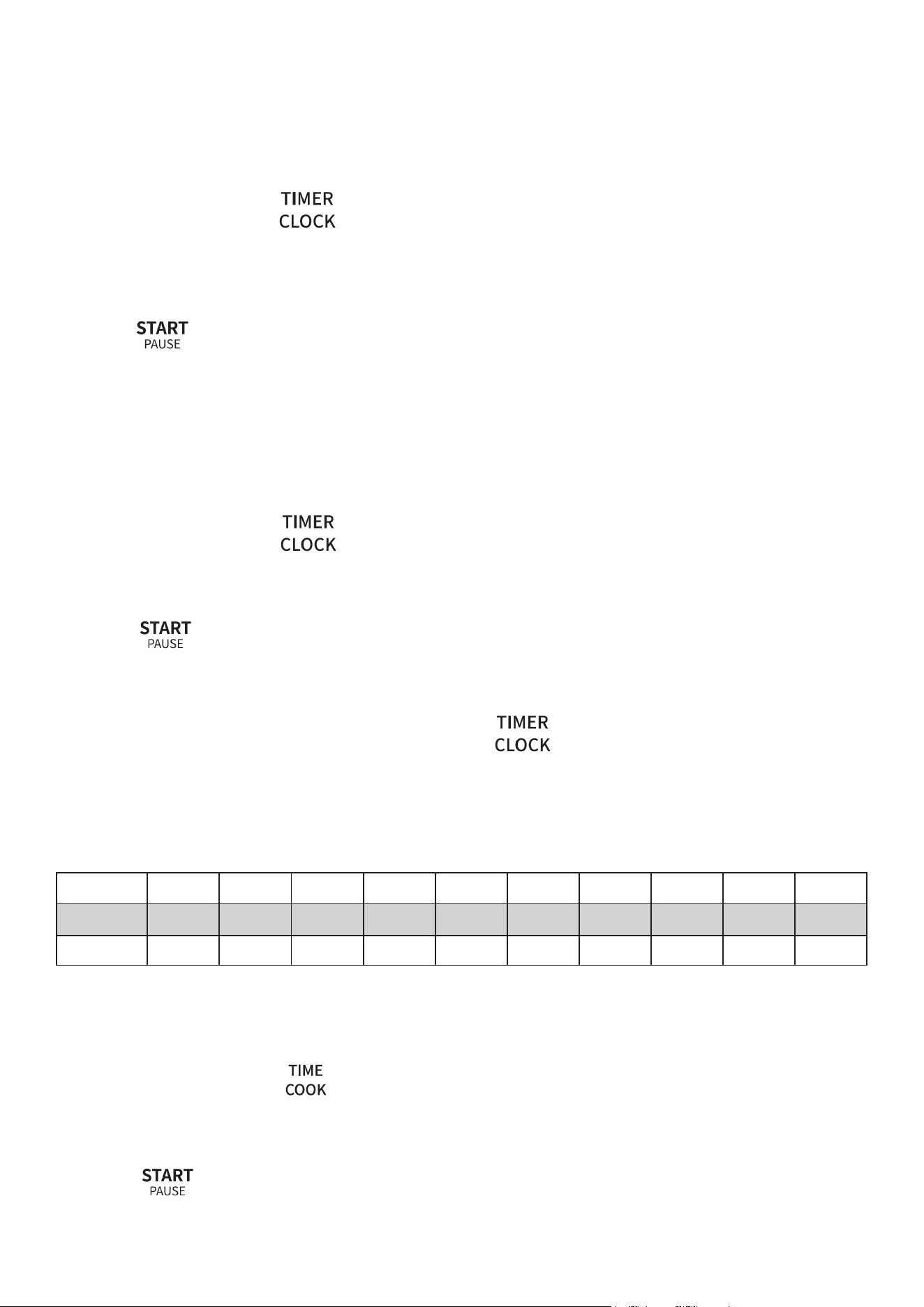 TIMER
CLOCK

START
PAUSE

TIMER
CLOCK

START
PAUSE

TIMER
CLOCK

TIME
COOK

START
PAUSE